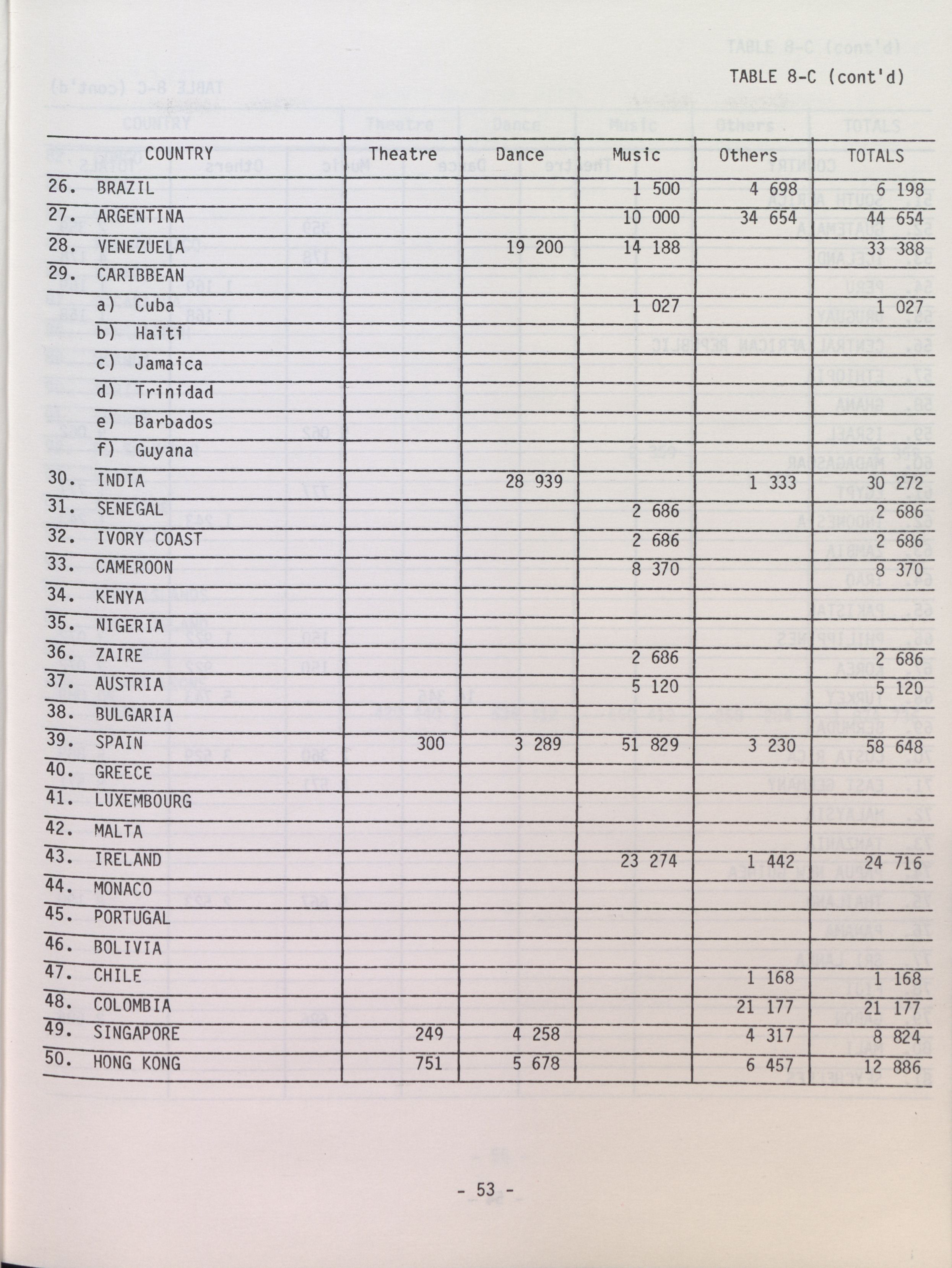 TABLE 8-C (cont'd)

| COUNTRY | Theatre | Dance | Music | Others | TOTALS |
|---|---|---|---|---|---|
| 26. BRAZIL | | | 1 500 | 4 698 | 6 198 |
| 27. ARGENTINA | | | 10 000 | 34 654 | 44 654 |
| 28. VENEZUELA | | 19 200 | 14 188 | | 33 388 |
| 29. CARIBBEAN | | | | | |
| a) Cuba | | | 1 027 | | 1 027 |
| b) Haiti | | | | | |
| c) Jamaica | | | | | |
| d) Trinidad | | | | | |
| e) Barbados | | | | | |
| f) Guyana | | | | | |
| 30. INDIA | | 28 939 | | 1 333 | 30 272 |
| 31. SENEGAL | | | 2 686 | | 2 686 |
| 32. IVORY COAST | | | 2 686 | | 2 686 |
| 33. CAMEROON | | | 8 370 | | 8 370 |
| 34. KENYA | | | | | |
| 35. NIGERIA | | | | | |
| 36. ZAIRE | | | 2 686 | | 2 686 |
| 37. AUSTRIA | | | 5 120 | | 5 120 |
| 38. BULGARIA | | | | | |
| 39. SPAIN | 300 | 3 289 | 51 829 | 3 230 | 58 648 |
| 40. GREECE | | | | | |
| 41. LUXEMBOURG | | | | | |
| 42. MALTA | | | | | |
| 43. IRELAND | | | 23 274 | 1 442 | 24 716 |
| 44. MONACO | | | | | |
| 45. PORTUGAL | | | | | |
| 46. BOLIVIA | | | | | |
| 47. CHILE | | | | 1 168 | 1 168 |
| 48. COLOMBIA | | | | 21 177 | 21 177 |
| 49. SINGAPORE | 249 | 4 258 | | 4 317 | 8 824 |
| 50. HONG KONG | 751 | 5 678 | | 6 457 | 12 886 |

- 53 -